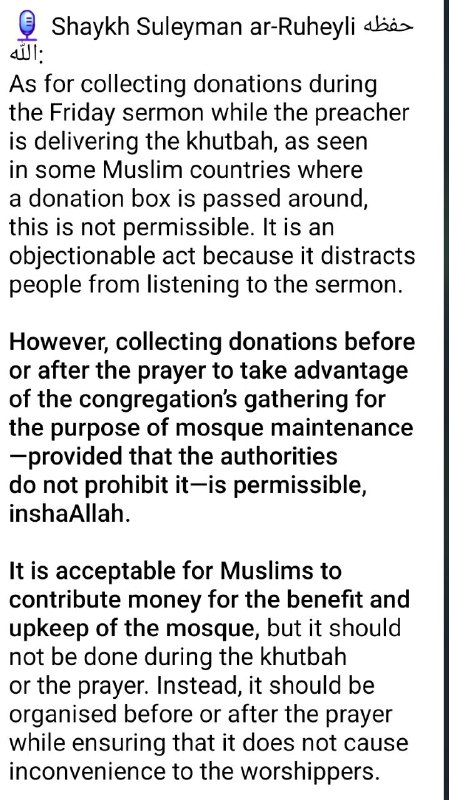 Shaykh Suleyman ar-Ruheyli حفظه الله:
As for collecting donations during the Friday sermon while the preacher is delivering the khutbah, as seen in some Muslim countries where a donation box is passed around, this is not permissible. It is an objectionable act because it distracts people from listening to the sermon.

However, collecting donations before or after the prayer to take advantage of the congregation's gathering for the purpose of mosque maintenance —provided that the authorities do not prohibit it—is permissible, inshaAllah.

It is acceptable for Muslims to contribute money for the benefit and upkeep of the mosque, but it should not be done during the khutbah or the prayer. Instead, it should be organised before or after the prayer while ensuring that it does not cause inconvenience to the worshippers.